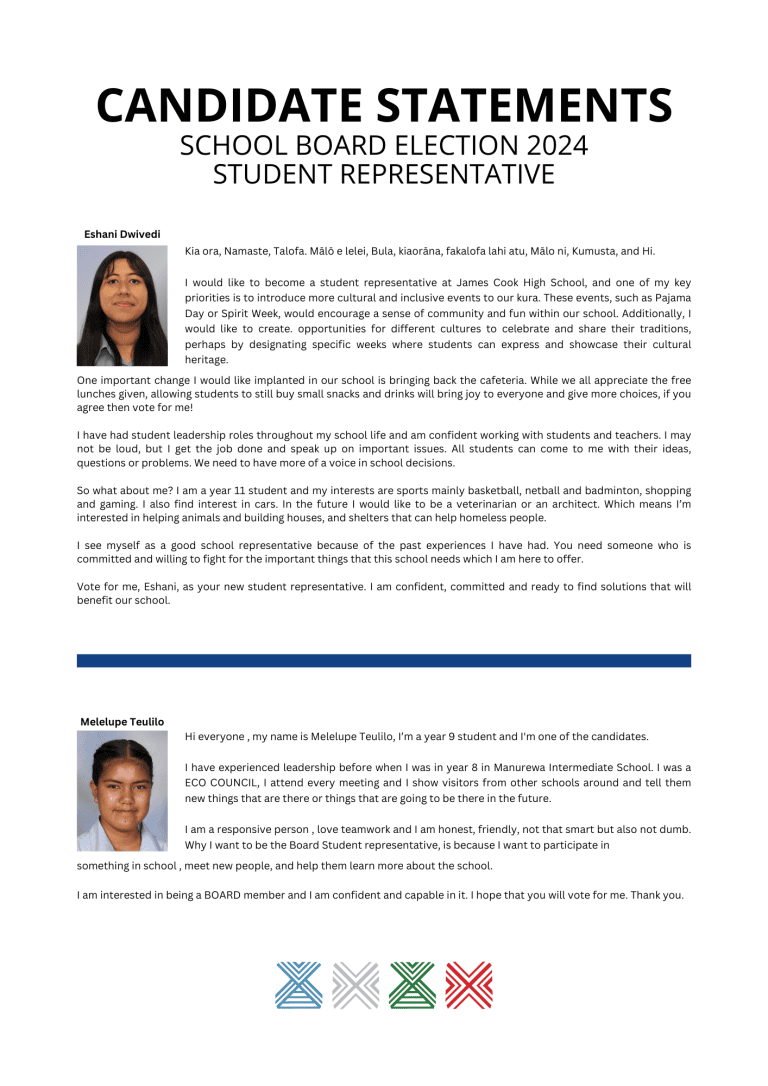 CANDIDATE STATEMENTS
SCHOOL BOARD ELECTION 2024
STUDENT REPRESENTATIVE

Eshani Dwivedi

Kia ora, Namaste, Talofa. Mālō e lelei, Bula, kiaorāna, fakalofa lahi atu, Mālo ni, Kumusta, and Hi.

I would like to become a student representative at James Cook High School, and one of my key priorities is to introduce more cultural and inclusive events to our kura. These events, such as Pajama Day or Spirit Week, would encourage a sense of community and fun within our school. Additionally, I would like to create. opportunities for different cultures to celebrate and share their traditions, perhaps by designating specific weeks where students can express and showcase their cultural heritage.

One important change I would like implanted in our school is bringing back the cafeteria. While we all appreciate the free lunches given, allowing students to still buy small snacks and drinks will bring joy to everyone and give more choices, if you agree then vote for me!

I have had student leadership roles throughout my school life and am confident working with students and teachers. I may not be loud, but I get the job done and speak up on important issues. All students can come to me with their ideas, questions or problems. We need to have more of a voice in school decisions.

So what about me? I am a year 11 student and my interests are sports mainly basketball, netball and badminton, shopping and gaming. I also find interest in cars. In the future I would like to be a veterinarian or an architect. Which means I'm interested in helping animals and building houses, and shelters that can help homeless people.

I see myself as a good school representative because of the past experiences I have had. You need someone who is committed and willing to fight for the important things that this school needs which I am here to offer.

Vote for me, Eshani, as your new student representative. I am confident, committed and ready to find solutions that will benefit our school.

Melelupe Teulilo

Hi everyone , my name is Melelupe Teulilo, I'm a year 9 student and I'm one of the candidates.

I have experienced leadership before when I was in year 8 in Manurewa Intermediate School. I was a ECO COUNCIL, I attend every meeting and I show visitors from other schools around and tell them new things that are there or things that are going to be there in the future.

I am a responsive person , love teamwork and I am honest, friendly, not that smart but also not dumb. Why I want to be the Board Student representative, is because I want to participate in something in school , meet new people, and help them learn more about the school.

I am interested in being a BOARD member and I am confident and capable in it. I hope that you will vote for me. Thank you.